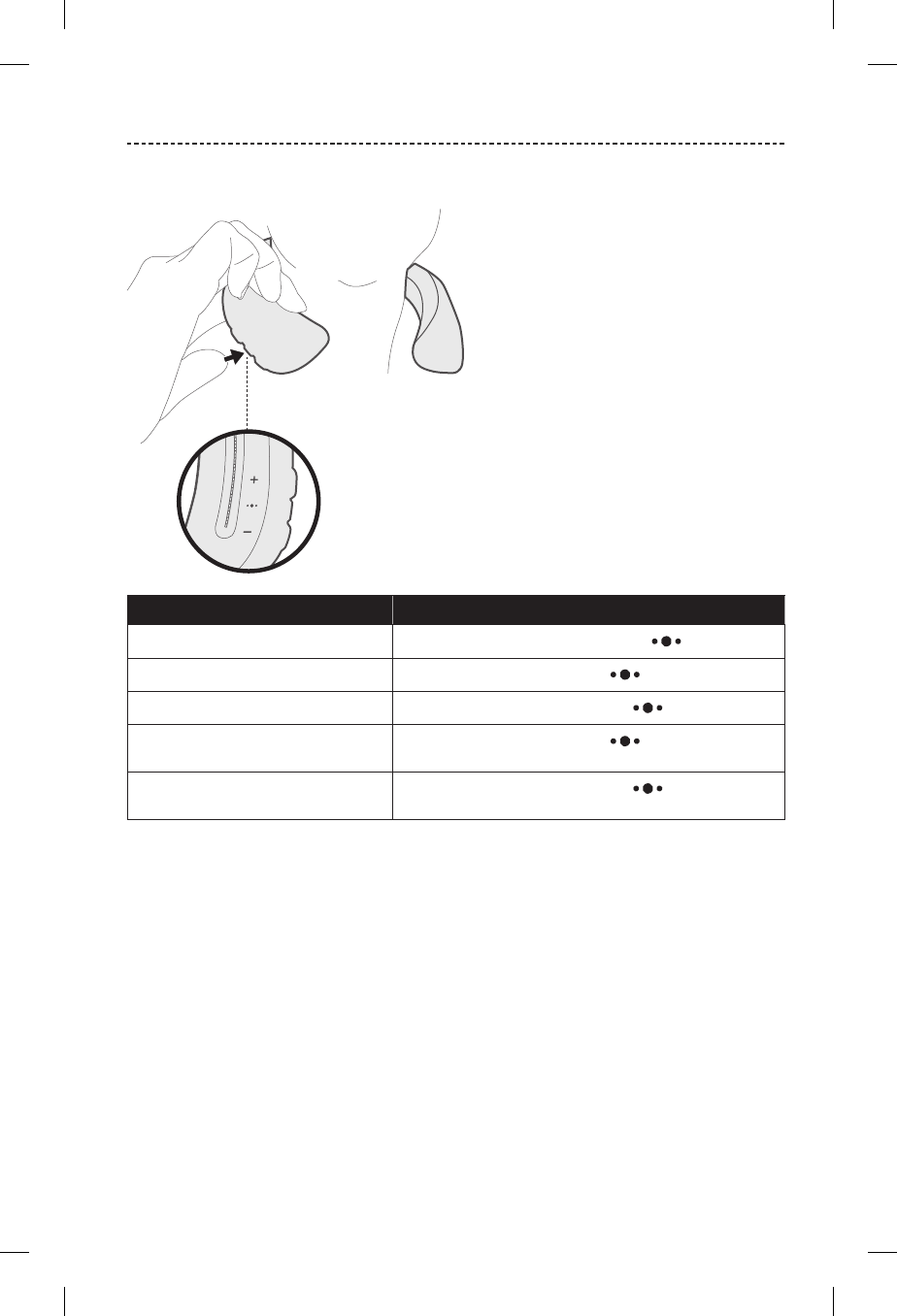 +
−